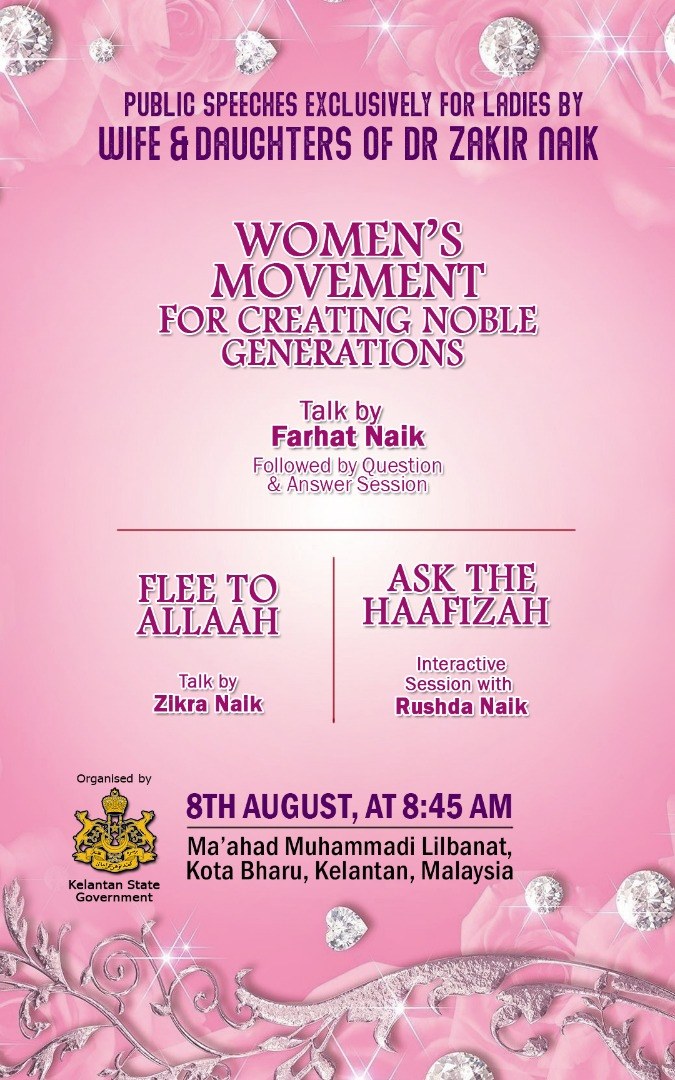 PUBLIC SPEECHES EXCLUSIVELY FOR LADIES BY
WIFE & DAUGHTERS OF DR ZAKIR NAIK

WOMEN'S MOVEMENT FOR CREATING NOBLE GENERATIONS

Talk by
Farhat Naik
Followed by Question & Answer Session

FLEE TO ALLAAH

Talk by
Zikra Naik

ASK THE HAAFIZAH

Interactive Session with
Rushda Naik

Organised by

Kelantan State Government

8TH AUGUST, AT 8:45 AM
Ma'ahad Muhammadi Lilbanat, Kota Bharu, Kelantan, Malaysia